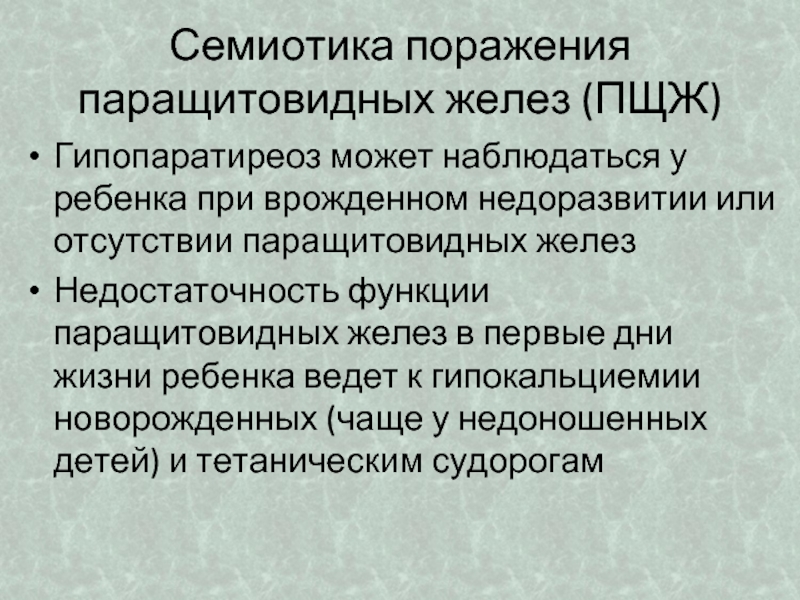 Семиотика поражения паращитовидных желез (ПЩЖ)

• Гипопаратиреоз может наблюдаться у ребенка при врожденном недоразвитии или отсутствии паращитовидных желез
• Недостаточность функции паращитовидных желез в первые дни жизни ребенка ведет к гипокальциемии новорожденных (чаще у недоношенных детей) и тетаническим судорогам